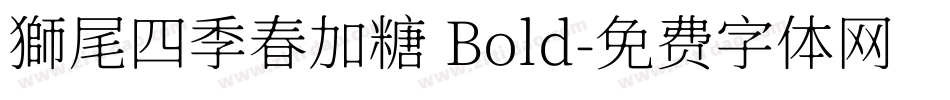 獅尾四季春加糖 Bold-免费字体网